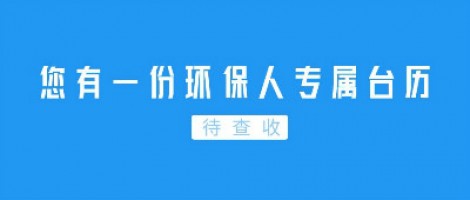 您有一份环保人专属台历

待查收